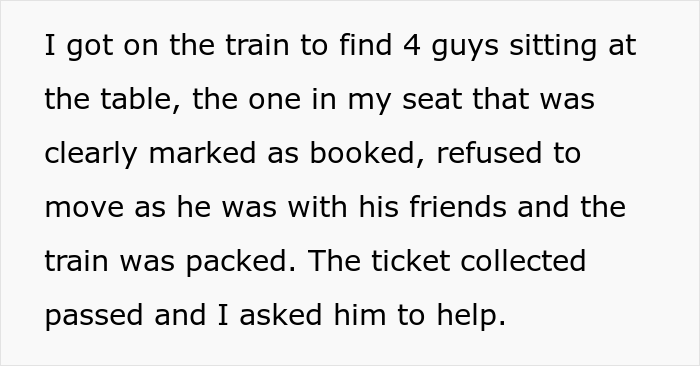 I got on the train to find 4 guys sitting at the table, the one in my seat that was clearly marked as booked, refused to move as he was with his friends and the train was packed. The ticket collected passed and I asked him to help.